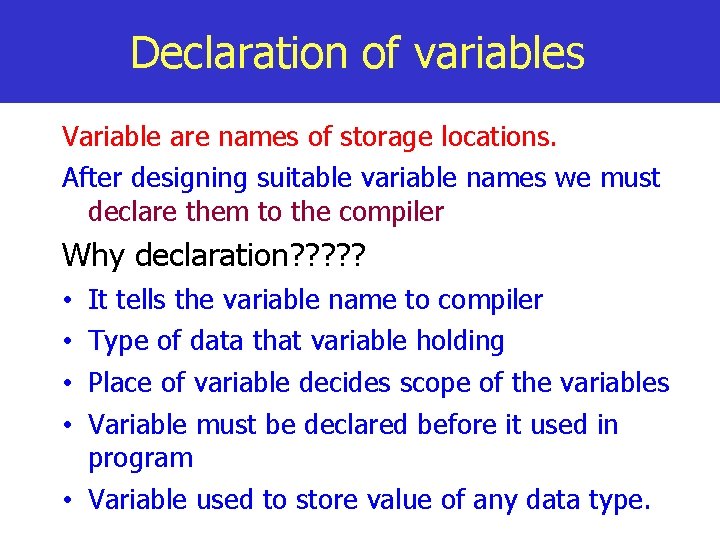 Declaration of variables

Variable are names of storage locations.

After designing suitable variable names we must declare them to the compiler

Why declaration?????

• It tells the variable name to compiler
• Type of data that variable holding
• Place of variable decides scope of the variables
• Variable must be declared before it used in program
• Variable used to store value of any data type.